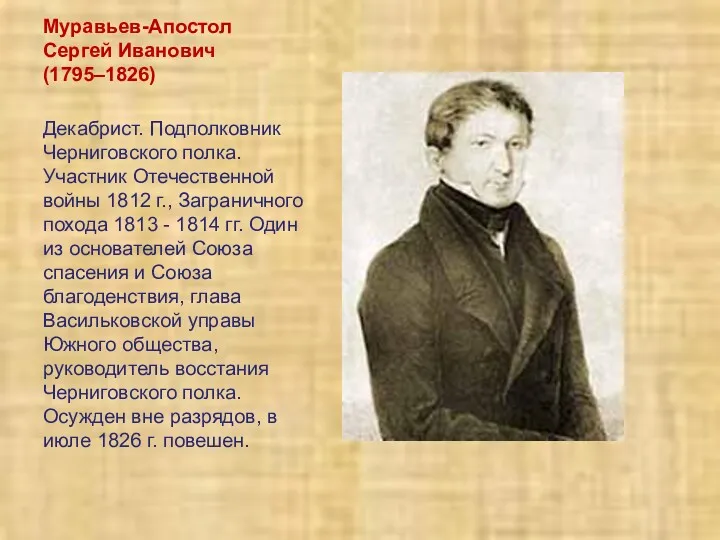 Муравьев-Апостол
Сергей Иванович
(1795–1826)

Декабрист. Подполковник Черниговского полка. Участник Отечественной войны 1812 г., Заграничного похода 1813 - 1814 гг. Один из основателей Союза спасения и Союза благоденствия, глава Васильковской управы Южного общества, руководитель восстания Черниговского полка. Осужден вне разрядов, в июле 1826 г. повешен.